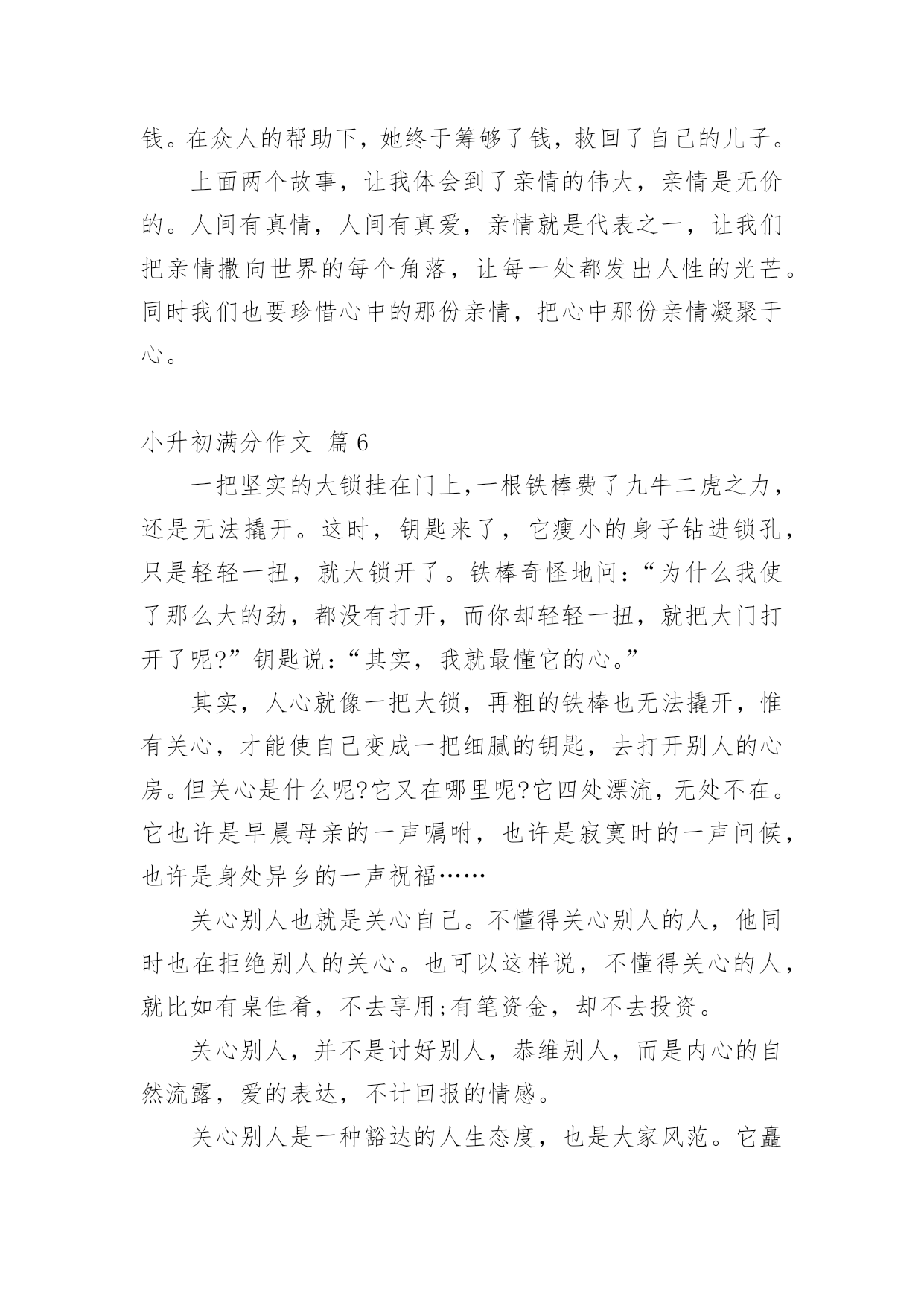 钱。在众人的帮助下，她终于筹够了钱，救回了自己的儿子。

上面两个故事，让我体会到了亲情的伟大，亲情是无价的。人间有真情，人间有真爱，亲情就是代表之一，让我们把亲情撒向世界的每个角落，让每一处都发出人性的光芒。同时我们也要珍惜心中的那份亲情，把心中那份亲情凝聚于心。

小升初满分作文 篇6

一把坚实的大锁挂在门上,一根铁棒费了九牛二虎之力，还是无法撬开。这时，钥匙来了，它瘦小的身子钻进锁孔，只是轻轻一扭，就大锁开了。铁棒奇怪地问:“为什么我使了那么大的劲，都没有打开，而你却轻轻一扭，就把大门打开了呢?”钥匙说:“其实，我就最懂它的心。”

其实，人心就像一把大锁，再粗的铁棒也无法撬开，惟有关心，才能使自己变成一把细腻的钥匙，去打开别人的心房。但关心是什么呢?它又在哪里呢?它四处漂流，无处不在。它也许是早晨母亲的一声嘱咐，也许是寂寞时的一声问候，也许是身处异乡的一声祝福……

关心别人也就是关心自己。不懂得关心别人的人，他同时也在拒绝别人的关心。也可以这样说，不懂得关心的人，就比如有桌佳肴，不去享用;有笔资金，却不去投资。

关心别人，并不是讨好别人，恭维别人，而是内心的自然流露，爱的表达，不计回报的情感。

关心别人是一种豁达的人生态度，也是大家风范。它矗